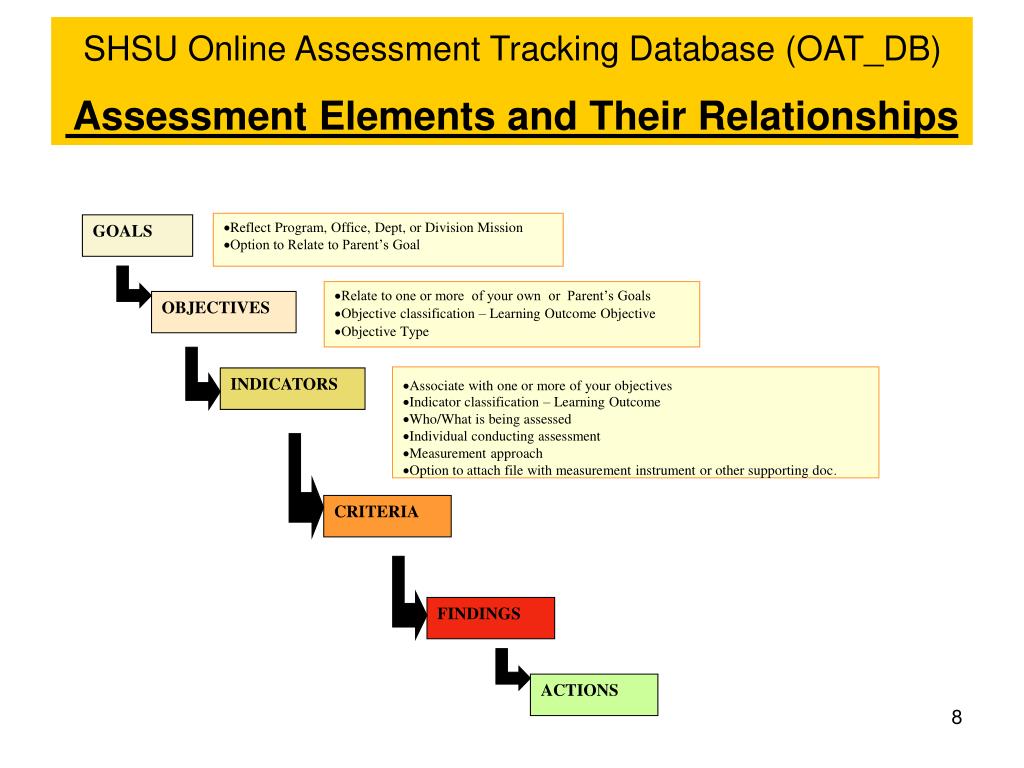 SHSU Online Assessment Tracking Database (OAT_DB)

Assessment Elements and Their Relationships

GOALS

•Reflect Program, Office, Dept, or Division Mission
•Option to Relate to Parent's Goal

OBJECTIVES

•Relate to one or more of your own or Parent's Goals
•Objective classification – Learning Outcome Objective
•Objective Type

INDICATORS

•Associate with one or more of your objectives
•Indicator classification – Learning Outcome
•Who/What is being assessed
•Individual conducting assessment
•Measurement approach
•Option to attach file with measurement instrument or other supporting doc.

CRITERIA

FINDINGS

ACTIONS

8